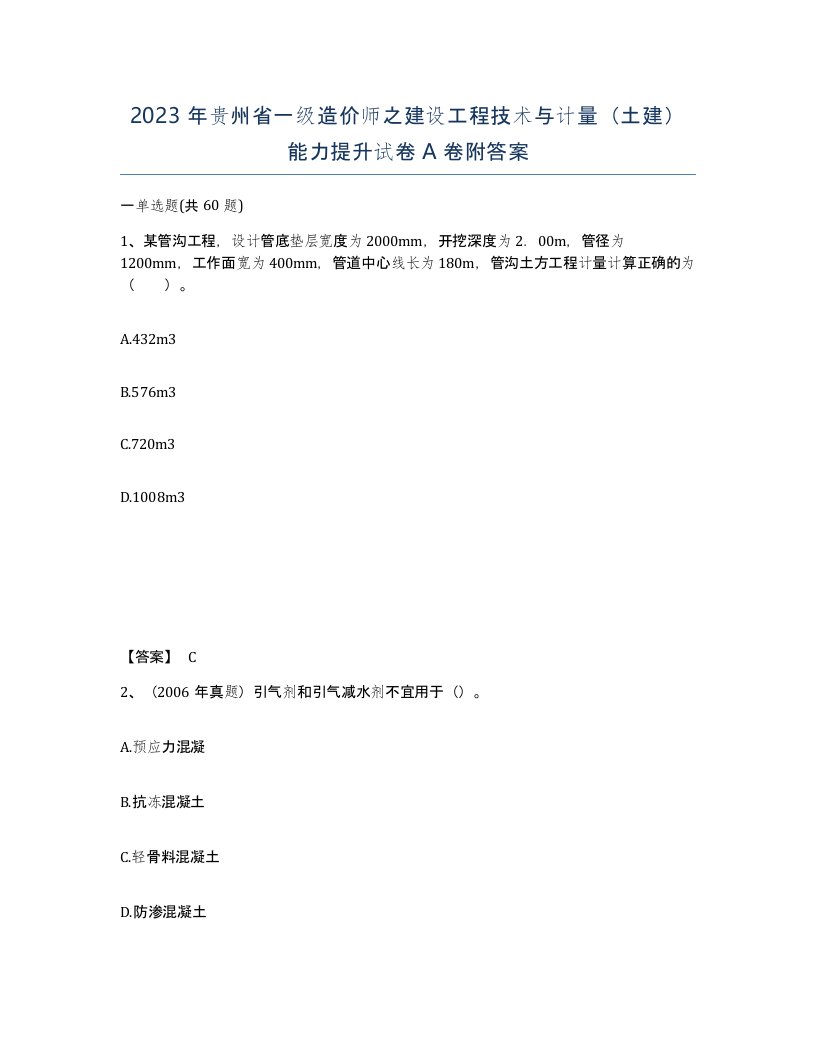 2023 年贵州省一级造价师之建设工程技术与计量（土建）能力提升试卷 A 卷附答案

一单选题(共 60 题)

1、某管沟工程，设计管底垫层宽度为 2000mm，开挖深度为 2．00m，管径为 1200mm，工作面宽为 400mm，管道中心线长为 180m，管沟土方工程计量计算正确的为（　　）。

A.432m3

B.576m3

C.720m3

D.1008m3

【答案】 C

2、（2006 年真题）引气剂和引气减水剂不宜用于（）。

A.预应力混凝

B.抗冻混凝土

C.轻骨料混凝土

D.防渗混凝土